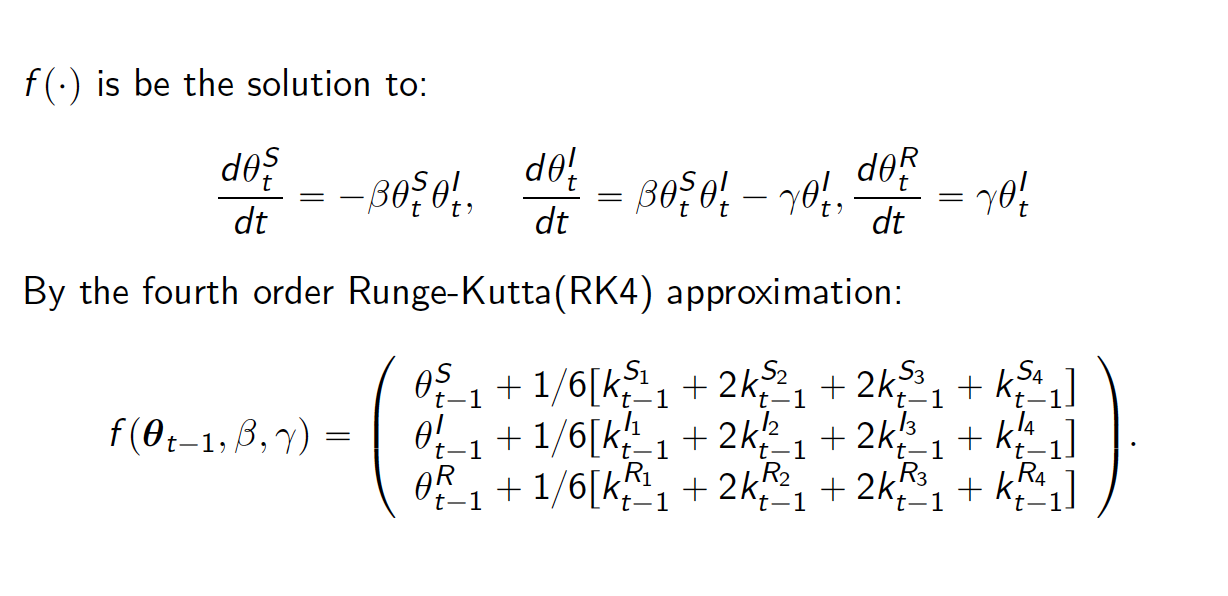 $f(\cdot)$ is be the solution to:

$$\frac{d\theta_t^S}{dt} = -\beta\theta_t^S\theta_t^I, \quad \frac{d\theta_t^I}{dt} = \beta\theta_t^S\theta_t^I - \gamma\theta_t^I, \frac{d\theta_t^R}{dt} = \gamma\theta_t^I$$

By the fourth order Runge-Kutta(RK4) approximation:

$$f(\boldsymbol{\theta}_{t-1}, \beta, \gamma) = \begin{pmatrix} \theta_{t-1}^S + 1/6[k_{t-1}^{S_1} + 2k_{t-1}^{S_2} + 2k_{t-1}^{S_3} + k_{t-1}^{S_4}] \\ \theta_{t-1}^I + 1/6[k_{t-1}^{I_1} + 2k_{t-1}^{I_2} + 2k_{t-1}^{I_3} + k_{t-1}^{I_4}] \\ \theta_{t-1}^R + 1/6[k_{t-1}^{R_1} + 2k_{t-1}^{R_2} + 2k_{t-1}^{R_3} + k_{t-1}^{R_4}] \end{pmatrix}.$$